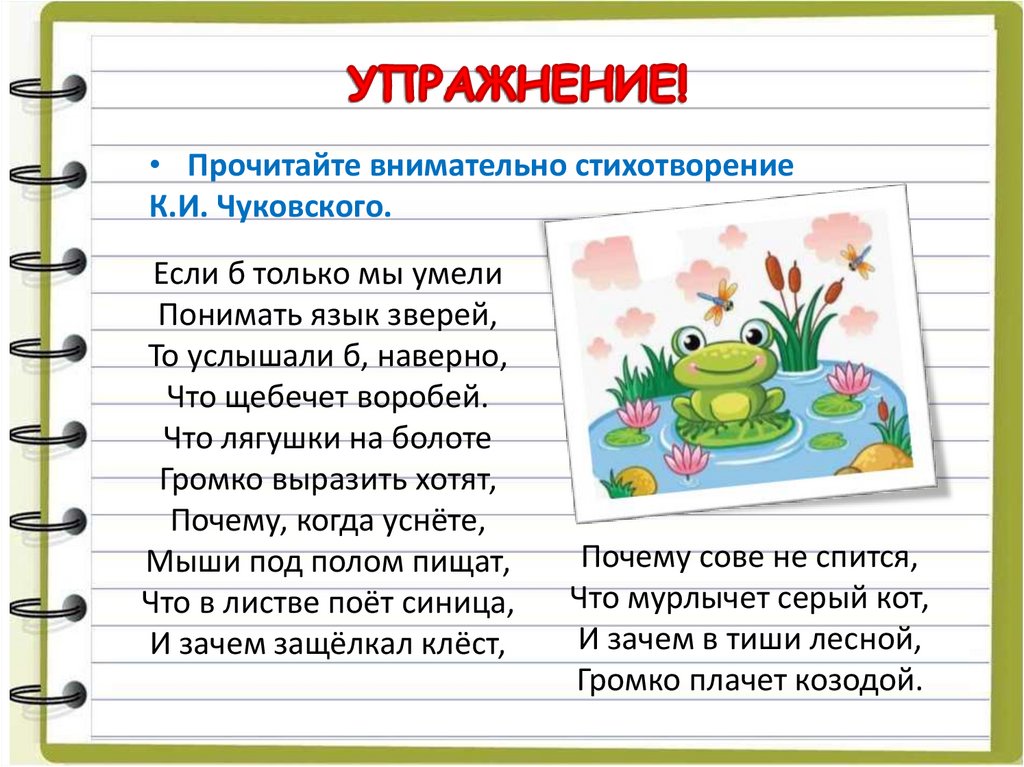 УПРАЖНЕНИЕ!

• Прочитайте внимательно стихотворение К.И. Чуковского.

Если б только мы умели
Понимать язык зверей,
То услышали б, наверно,
Что щебечет воробей.
Что лягушки на болоте
Громко выразить хотят,
Почему, когда уснёте,
Мыши под полом пищат,
Что в листве поёт синица,
И зачем защёлкал клёст,

Почему сове не спится,
Что мурлычет серый кот,
И зачем в тиши лесной,
Громко плачет козодой.